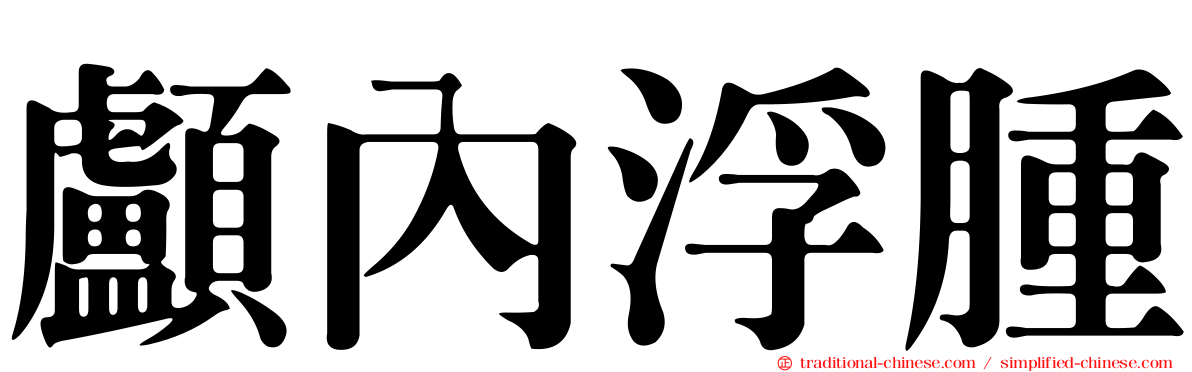 顱內浮腫

traditional-chinese.com / simplified-chinese.com